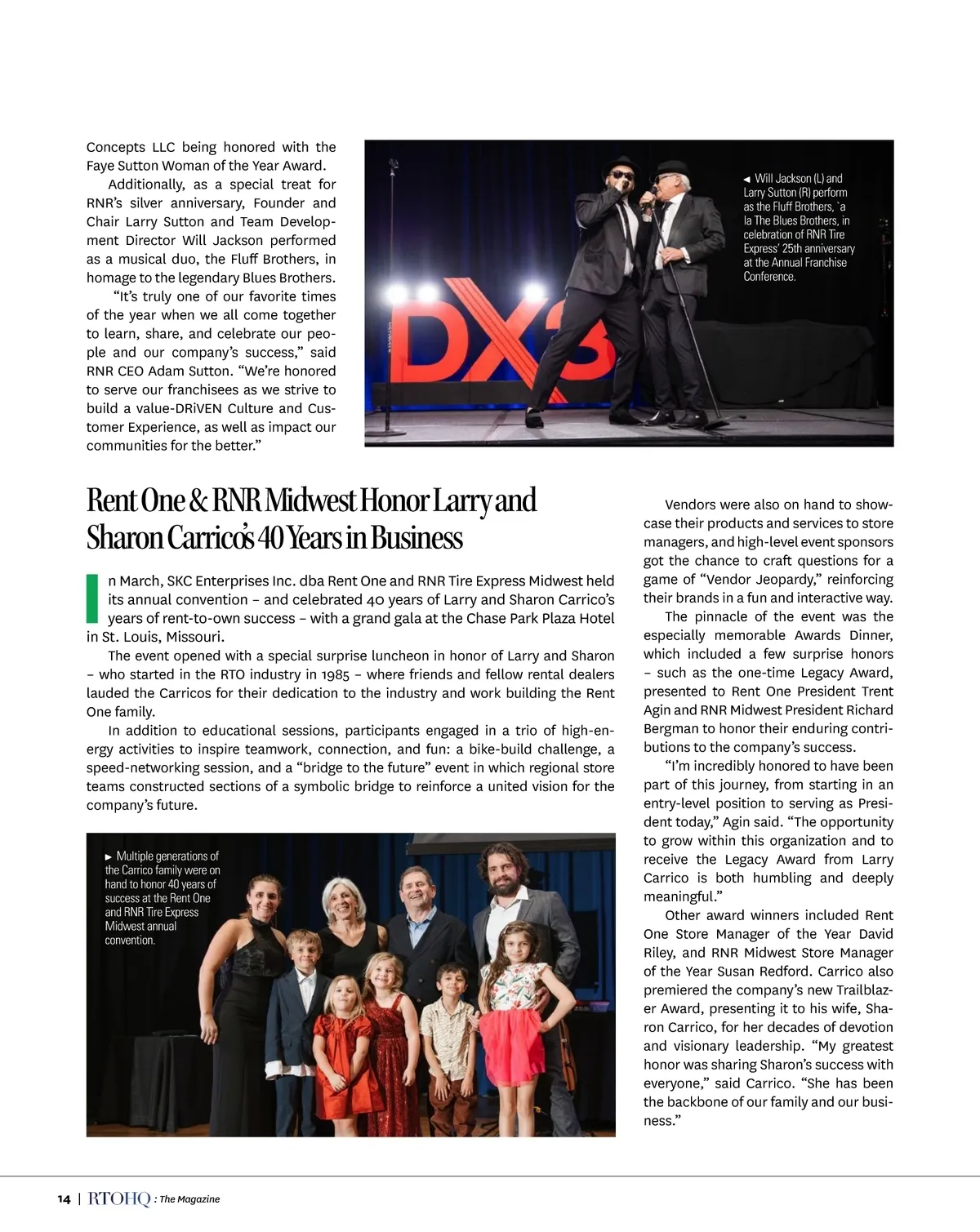 Concepts LLC being honored with the Faye Sutton Woman of the Year Award.

Additionally, as a special treat for RNR's silver anniversary, Founder and Chair Larry Sutton and Team Development Director Will Jackson performed as a musical duo, the Fluff Brothers, in homage to the legendary Blues Brothers.

"It's truly one of our favorite times of the year when we all come together to learn, share, and celebrate our people and our company's success," said RNR CEO Adam Sutton. "We're honored to serve our franchisees as we strive to build a value-DRiVEN Culture and Customer Experience, as well as impact our communities for the better."

◄ Will Jackson (L) and Larry Sutton (R) perform as the Fluff Brothers, `a la The Blues Brothers, in celebration of RNR Tire Express' 25th anniversary at the Annual Franchise Conference.

DX3

Rent One & RNR Midwest Honor Larry and Sharon Carrico's 40 Years in Business

In March, SKC Enterprises Inc. dba Rent One and RNR Tire Express Midwest held its annual convention – and celebrated 40 years of Larry and Sharon Carrico's years of rent-to-own success – with a grand gala at the Chase Park Plaza Hotel in St. Louis, Missouri.

The event opened with a special surprise luncheon in honor of Larry and Sharon – who started in the RTO industry in 1985 – where friends and fellow rental dealers lauded the Carricos for their dedication to the industry and work building the Rent One family.

In addition to educational sessions, participants engaged in a trio of high-energy activities to inspire teamwork, connection, and fun: a bike-build challenge, a speed-networking session, and a "bridge to the future" event in which regional store teams constructed sections of a symbolic bridge to reinforce a united vision for the company's future.

► Multiple generations of the Carrico family were on hand to honor 40 years of success at the Rent One and RNR Tire Express Midwest annual convention.

Vendors were also on hand to showcase their products and services to store managers, and high-level event sponsors got the chance to craft questions for a game of "Vendor Jeopardy," reinforcing their brands in a fun and interactive way.

The pinnacle of the event was the especially memorable Awards Dinner, which included a few surprise honors – such as the one-time Legacy Award, presented to Rent One President Trent Agin and RNR Midwest President Richard Bergman to honor their enduring contributions to the company's success.

"I'm incredibly honored to have been part of this journey, from starting in an entry-level position to serving as President today," Agin said. "The opportunity to grow within this organization and to receive the Legacy Award from Larry Carrico is both humbling and deeply meaningful."

Other award winners included Rent One Store Manager of the Year David Riley, and RNR Midwest Store Manager of the Year Susan Redford. Carrico also premiered the company's new Trailblazer Award, presenting it to his wife, Sharon Carrico, for her decades of devotion and visionary leadership. "My greatest honor was sharing Sharon's success with everyone," said Carrico. "She has been the backbone of our family and our business."

14 | RTOHQ : The Magazine